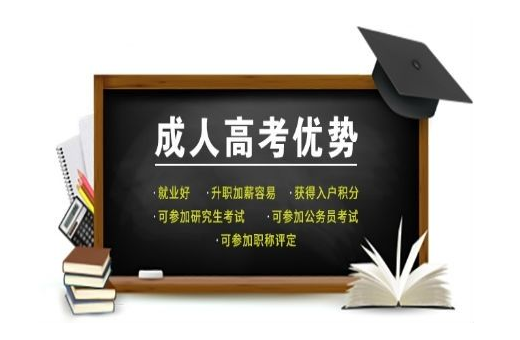 成人高考优势

·就业好 ·升职加薪容易 ·获得入户积分
·可参加研究生考试 ·可参加公务员考试
·可参加职称评定